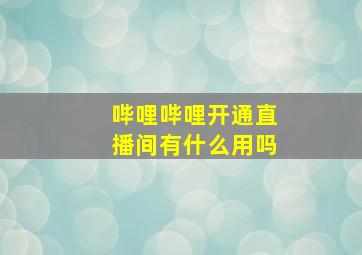 哔哩哔哩开通直播间有什么用吗